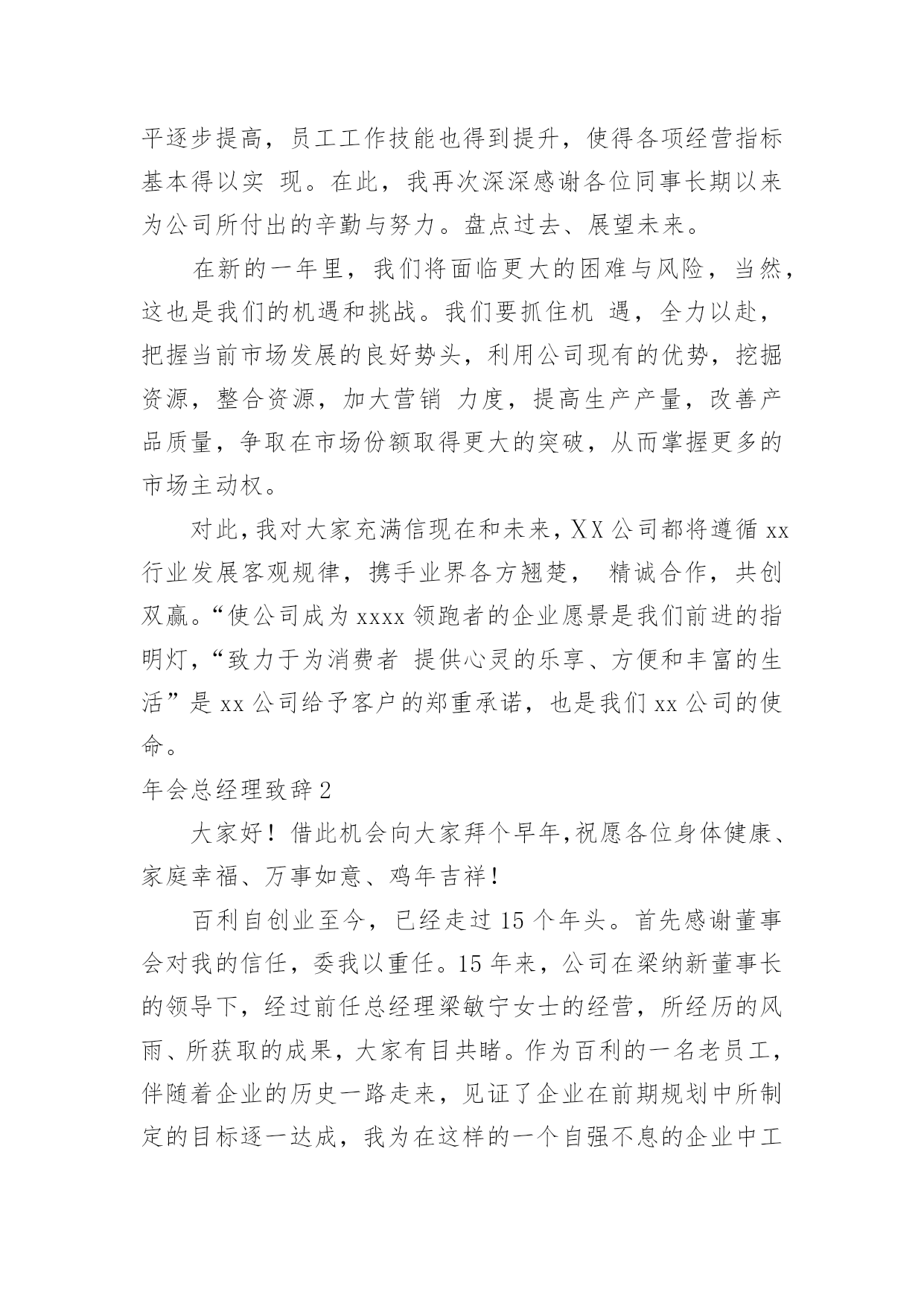 平逐步提高，员工工作技能也得到提升，使得各项经营指标基本得以实 现。在此，我再次深深感谢各位同事长期以来为公司所付出的辛勤与努力。盘点过去、展望未来。

在新的一年里，我们将面临更大的困难与风险，当然，这也是我们的机遇和挑战。我们要抓住机 遇，全力以赴，把握当前市场发展的良好势头，利用公司现有的优势，挖掘资源，整合资源，加大营销 力度，提高生产产量，改善产品质量，争取在市场份额取得更大的突破，从而掌握更多的市场主动权。

对此，我对大家充满信现在和未来，XX 公司都将遵循 xx 行业发展客观规律，携手业界各方翘楚， 精诚合作，共创双赢。“使公司成为 xxxx 领跑者的企业愿景是我们前进的指明灯，“致力于为消费者 提供心灵的乐享、方便和丰富的生活”是 xx 公司给予客户的郑重承诺，也是我们 xx 公司的使命。

年会总经理致辞 2

大家好！借此机会向大家拜个早年,祝愿各位身体健康、家庭幸福、万事如意、鸡年吉祥！

百利自创业至今，已经走过 15 个年头。首先感谢董事会对我的信任，委我以重任。15 年来，公司在梁纳新董事长的领导下，经过前任总经理梁敏宁女士的经营，所经历的风雨、所获取的成果，大家有目共睹。作为百利的一名老员工，伴随着企业的历史一路走来，见证了企业在前期规划中所制定的目标逐一达成，我为在这样的一个自强不息的企业中工